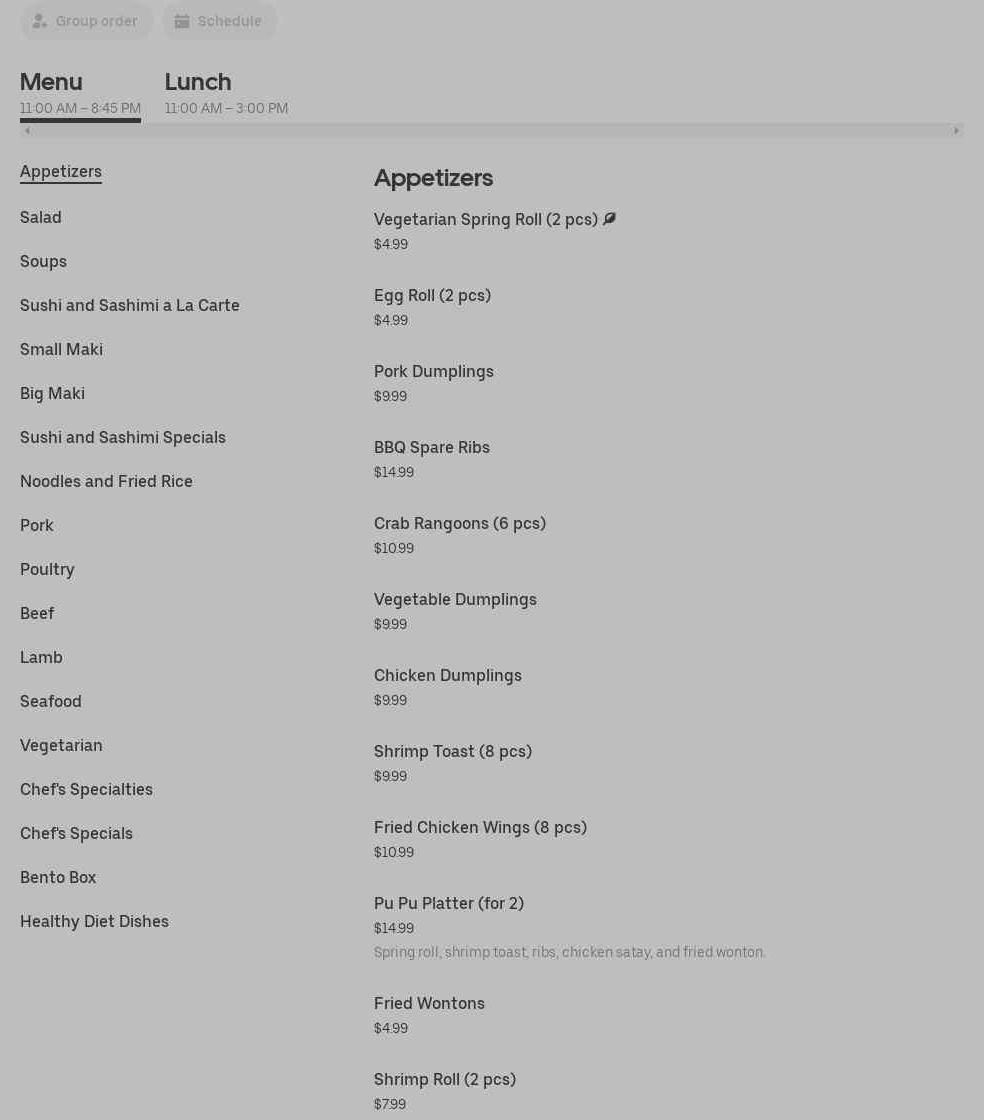 Group order Schedule

Menu
11:00 AM – 8:45 PM

Lunch
11:00 AM – 3:00 PM

Appetizers

Salad

Soups

Sushi and Sashimi a La Carte

Small Maki

Big Maki

Sushi and Sashimi Specials

Noodles and Fried Rice

Pork

Poultry

Beef

Lamb

Seafood

Vegetarian

Chef's Specialties

Chef's Specials

Bento Box

Healthy Diet Dishes

Appetizers

Vegetarian Spring Roll (2 pcs)
$4.99

Egg Roll (2 pcs)
$4.99

Pork Dumplings
$9.99

BBQ Spare Ribs
$14.99

Crab Rangoons (6 pcs)
$10.99

Vegetable Dumplings
$9.99

Chicken Dumplings
$9.99

Shrimp Toast (8 pcs)
$9.99

Fried Chicken Wings (8 pcs)
$10.99

Pu Pu Platter (for 2)
$14.99
Spring roll, shrimp toast, ribs, chicken satay, and fried wonton.

Fried Wontons
$4.99

Shrimp Roll (2 pcs)
$7.99